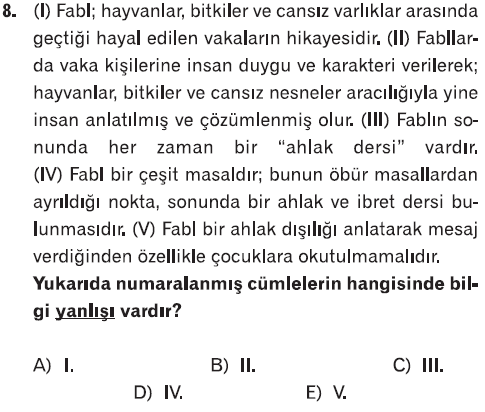 8. (I) Fabl; hayvanlar, bitkiler ve cansız varlıklar arasında geçtiği hayal edilen vakaların hikayesidir. (II) Fabllarda vaka kişilerine insan duygu ve karakteri verilerek; hayvanlar, bitkiler ve cansız nesneler aracılığıyla yine insan anlatılmış ve çözümlenmiş olur. (III) Fablın sonunda her zaman bir "ahlak dersi" vardır. (IV) Fabl bir çeşit masaldır; bunun öbür masallardan ayrıldığı nokta, sonunda bir ahlak ve ibret dersi bulunmasıdır. (V) Fabl bir ahlak dışılığı anlatarak mesaj verdiğinden özellikle çocuklara okutulmamalıdır.

Yukarıda numaralanmış cümlelerin hangisinde bilgi yanlışı vardır?

A) I. B) II. C) III.
D) IV. E) V.